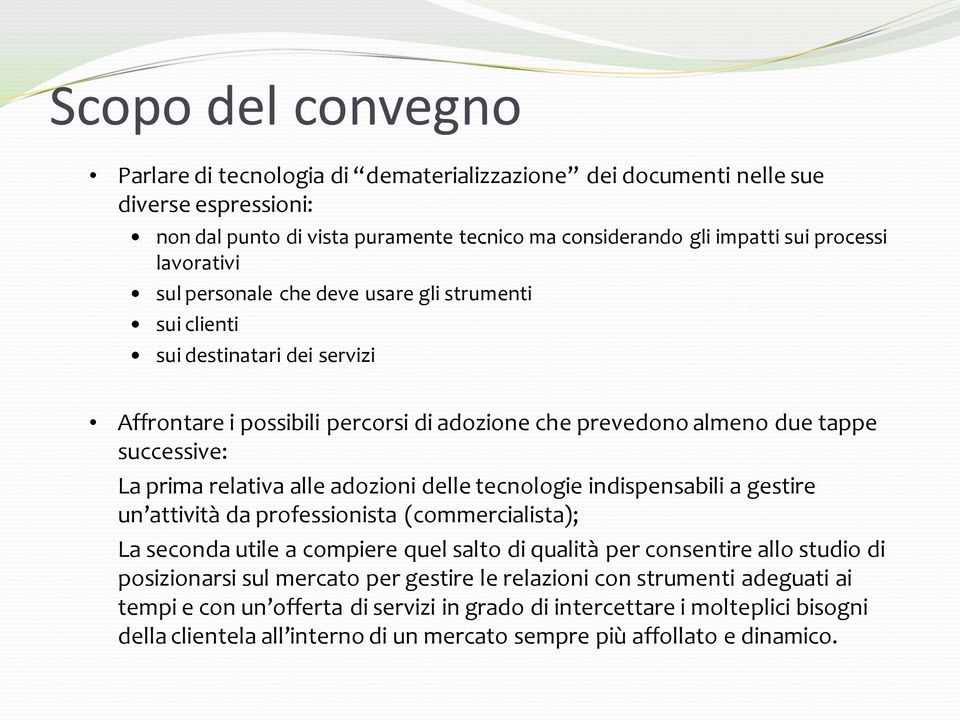 Scopo del convegno

• Parlare di tecnologia di “dematerializzazione” dei documenti nelle sue diverse espressioni:
  • non dal punto di vista puramente tecnico ma considerando gli impatti sui processi lavorativi
  • sul personale che deve usare gli strumenti
  • sui clienti
  • sui destinatari dei servizi

• Affrontare i possibili percorsi di adozione che prevedono almeno due tappe successive:
La prima relativa alle adozioni delle tecnologie indispensabili a gestire un’attività da professionista (commercialista);
La seconda utile a compiere quel salto di qualità per consentire allo studio di posizionarsi sul mercato per gestire le relazioni con strumenti adeguati ai tempi e con un’offerta di servizi in grado di intercettare i molteplici bisogni della clientela all’interno di un mercato sempre più affollato e dinamico.